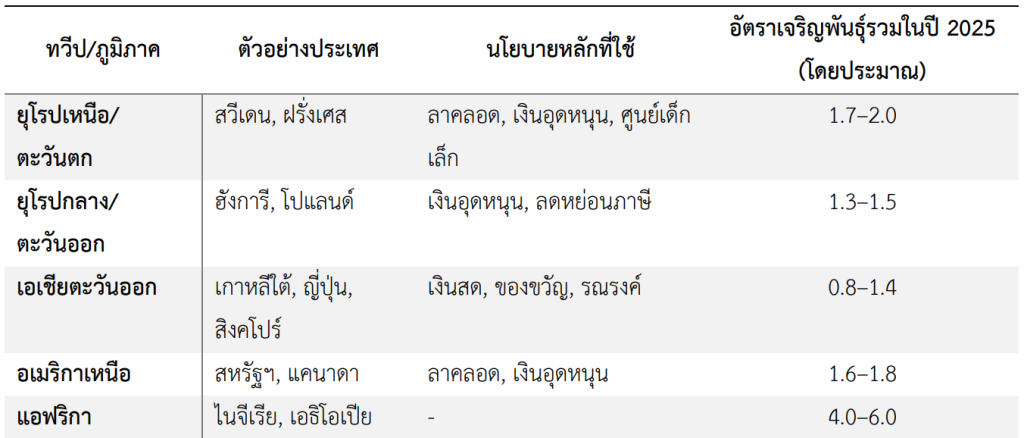 | ทวีป/ภูมิภาค | ตัวอย่างประเทศ | นโยบายหลักที่ใช้ | อัตราเจริญพันธุ์รวมในปี 2025 (โดยประมาณ) |
|---|---|---|---|
| ยุโรปเหนือ/ตะวันตก | สวีเดน, ฝรั่งเศส | ลาคลอด, เงินอุดหนุน, ศูนย์เด็กเล็ก | 1.7–2.0 |
| ยุโรปกลาง/ตะวันออก | ฮังการี, โปแลนด์ | เงินอุดหนุน, ลดหย่อนภาษี | 1.3–1.5 |
| เอเชียตะวันออก | เกาหลีใต้, ญี่ปุ่น, สิงคโปร์ | เงินสด, ของขวัญ, รณรงค์ | 0.8–1.4 |
| อเมริกาเหนือ | สหรัฐฯ, แคนาดา | ลาคลอด, เงินอุดหนุน | 1.6–1.8 |
| แอฟริกา | ไนจีเรีย, เอธิโอเปีย | - | 4.0–6.0 |